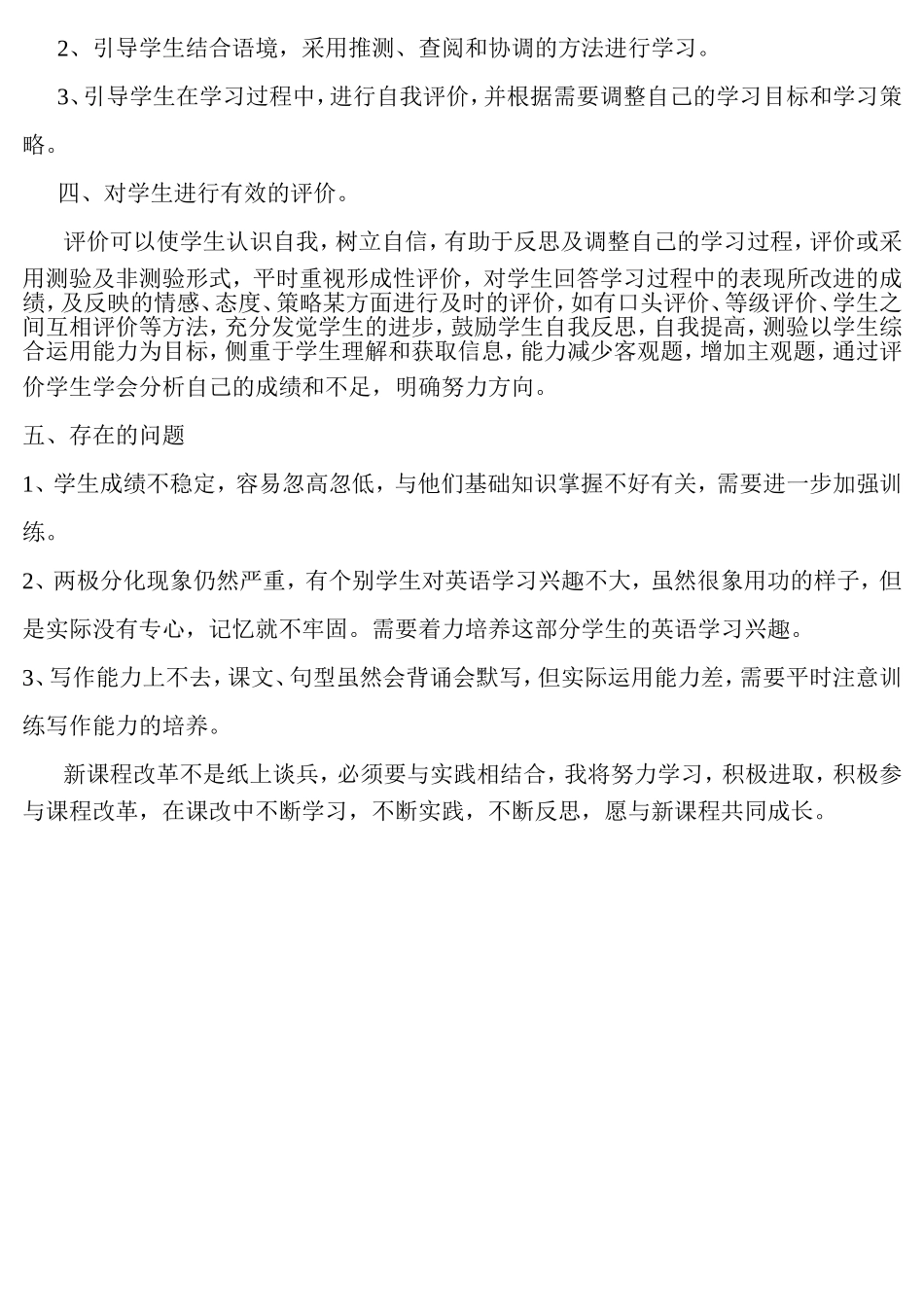 2、引导学生结合语境，采用推测、查阅和协调的方法进行学习。

3、引导学生在学习过程中，进行自我评价，并根据需要调整自己的学习目标和学习策略。

四、对学生进行有效的评价。

评价可以使学生认识自我，树立自信，有助于反思及调整自己的学习过程，评价或采用测验及非测验形式，平时重视形成性评价，对学生回答学习过程中的表现所改进的成绩，及反映的情感、态度、策略某方面进行及时的评价，如有口头评价、等级评价、学生之间互相评价等方法，充分发觉学生的进步，鼓励学生自我反思，自我提高，测验以学生综合运用能力为目标，侧重于学生理解和获取信息，能力减少客观题，增加主观题，通过评价学生学会分析自己的成绩和不足，明确努力方向。

五、存在的问题

1、学生成绩不稳定，容易忽高忽低，与他们基础知识掌握不好有关，需要进一步加强训练。

2、两极分化现象仍然严重，有个别学生对英语学习兴趣不大，虽然很象用功的样子，但是实际没有专心，记忆就不牢固。需要着力培养这部分学生的英语学习兴趣。

3、写作能力上不去，课文、句型虽然会背诵会默写，但实际运用能力差，需要平时注意训练写作能力的培养。

新课程改革不是纸上谈兵，必须要与实践相结合，我将努力学习，积极进取，积极参与课程改革，在课改中不断学习，不断实践，不断反思，愿与新课程共同成长。